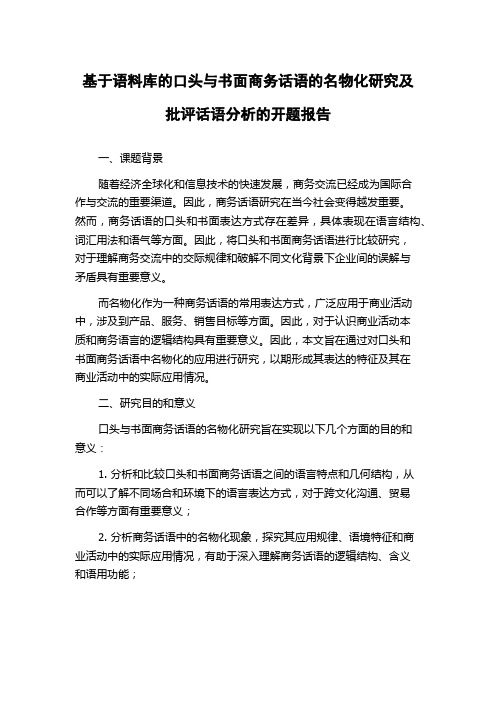 基于语料库的口头与书面商务话语的名物化研究及批评话语分析的开题报告

一、课题背景

随着经济全球化和信息技术的快速发展，商务交流已经成为国际合作与交流的重要渠道。因此，商务话语研究在当今社会变得越发重要。然而，商务话语的口头和书面表达方式存在差异，具体表现在语言结构、词汇用法和语气等方面。因此，将口头和书面商务话语进行比较研究，对于理解商务交流中的交际规律和破解不同文化背景下企业间的误解与矛盾具有重要意义。

而名物化作为一种商务话语的常用表达方式，广泛应用于商业活动中，涉及到产品、服务、销售目标等方面。因此，对于认识商业活动本质和商务语言的逻辑结构具有重要意义。因此，本文旨在通过对口头和书面商务话语中名物化的应用进行研究，以期形成其表达的特征及其在商业活动中的实际应用情况。

二、研究目的和意义

口头与书面商务话语的名物化研究旨在实现以下几个方面的目的和意义：

1. 分析和比较口头和书面商务话语之间的语言特点和几何结构，从而可以了解不同场合和环境下的语言表达方式，对于跨文化沟通、贸易合作等方面有重要意义；

2. 分析商务话语中的名物化现象，探究其应用规律、语境特征和商业活动中的实际应用情况，有助于深入理解商务话语的逻辑结构、含义和语用功能；